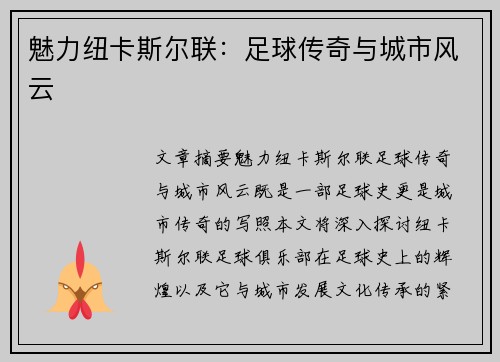 魅力纽卡斯尔联：足球传奇与城市风云

文章摘要魅力纽卡斯尔联足球传奇与城市风云既是一部足球史更是城市传奇的写照本文将深入探讨纽卡斯尔联足球俱乐部在足球史上的辉煌以及它与城市发展文化传承的紧